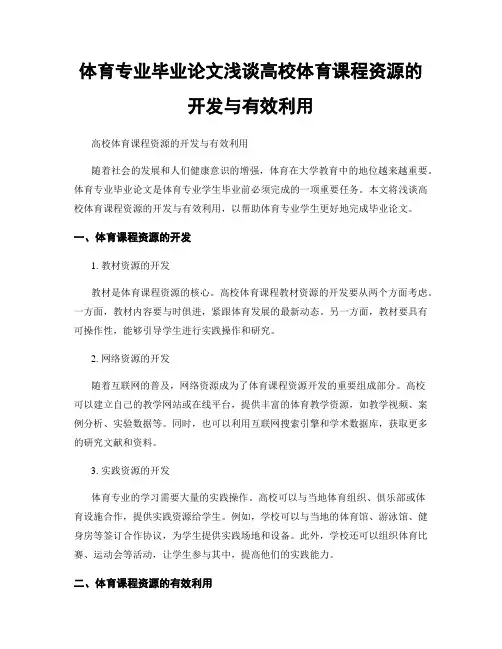 体育专业毕业论文浅谈高校体育课程资源的开发与有效利用

高校体育课程资源的开发与有效利用

随着社会的发展和人们健康意识的增强，体育在大学教育中的地位越来越重要。体育专业毕业论文是体育专业学生毕业前必须完成的一项重要任务。本文将浅谈高校体育课程资源的开发与有效利用，以帮助体育专业学生更好地完成毕业论文。

一、体育课程资源的开发

1. 教材资源的开发

教材是体育课程资源的核心。高校体育课程教材资源的开发要从两个方面考虑。一方面，教材内容要与时俱进，紧跟体育发展的最新动态。另一方面，教材要具有可操作性，能够引导学生进行实践操作和研究。

2. 网络资源的开发

随着互联网的普及，网络资源成为了体育课程资源开发的重要组成部分。高校可以建立自己的教学网站或在线平台，提供丰富的体育教学资源，如教学视频、案例分析、实验数据等。同时，也可以利用互联网搜索引擎和学术数据库，获取更多的研究文献和资料。

3. 实践资源的开发

体育专业的学习需要大量的实践操作。高校可以与当地体育组织、俱乐部或体育设施合作，提供实践资源给学生。例如，学校可以与当地的体育馆、游泳馆、健身房等签订合作协议，为学生提供实践场地和设备。此外，学校还可以组织体育比赛、运动会等活动，让学生参与其中，提高他们的实践能力。

二、体育课程资源的有效利用